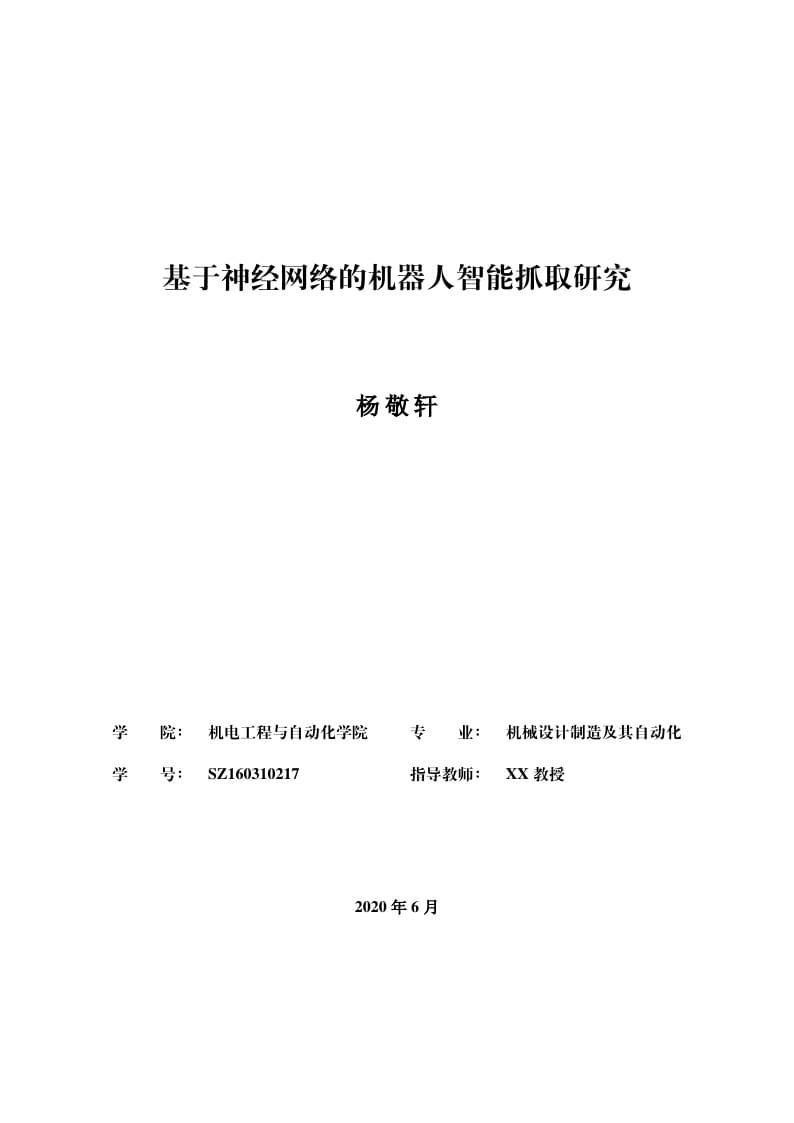 基于神经网络的机器人智能抓取研究

杨敬轩

学　　院：　机电工程与自动化学院　　专　　业：　机械设计制造及其自动化

学　　号：　SZ160310217　　指导教师：　XX 教授

2020 年 6 月